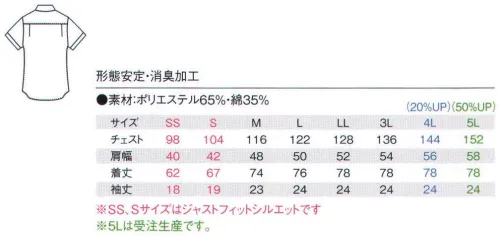 形態安定・消臭加工

●素材:ポリエステル65%・綿35%

(20%UP)(50%UP)

| サイズ | SS | S | M | L | LL | 3L | 4L | 5L |
|---|---|---|---|---|---|---|---|---|
| チェスト | 98 | 104 | 116 | 122 | 128 | 136 | 144 | 152 |
| 肩幅 | 40 | 42 | 48 | 50 | 52 | 54 | 56 | 58 |
| 着丈 | 62 | 67 | 74 | 76 | 78 | 78 | 78 | 78 |
| 袖丈 | 18 | 19 | 23 | 24 | 24 | 24 | 24 | 24 |

※SS、Sサイズはジャストフィットシルエットです
※5Lは受注生産です。